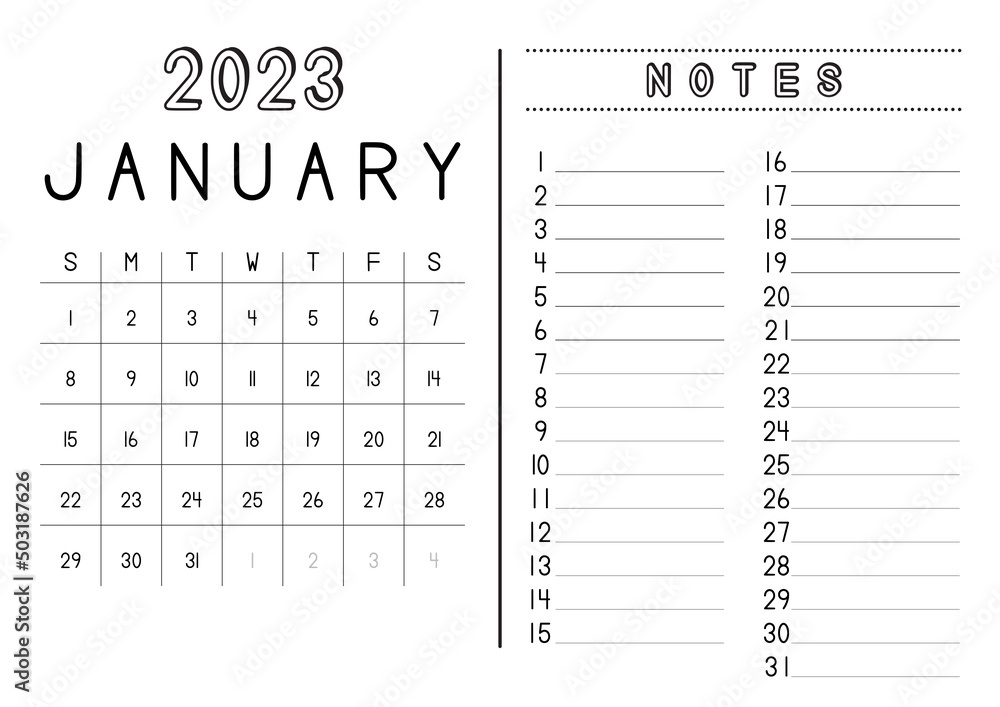 2023
JANUARY

| S | M | T | W | T | F | S |
|---|---|---|---|---|---|---|
| 1 | 2 | 3 | 4 | 5 | 6 | 7 |
| 8 | 9 | 10 | 11 | 12 | 13 | 14 |
| 15 | 16 | 17 | 18 | 19 | 20 | 21 |
| 22 | 23 | 24 | 25 | 26 | 27 | 28 |
| 29 | 30 | 31 | 1 | 2 | 3 | 4 |

NOTES

1 ____
2 ____
3 ____
4 ____
5 ____
6 ____
7 ____
8 ____
9 ____
10 ____
11 ____
12 ____
13 ____
14 ____
15 ____

16 ____
17 ____
18 ____
19 ____
20 ____
21 ____
22 ____
23 ____
24 ____
25 ____
26 ____
27 ____
28 ____
29 ____
30 ____
31 ____

Adobe Stock | #503187626